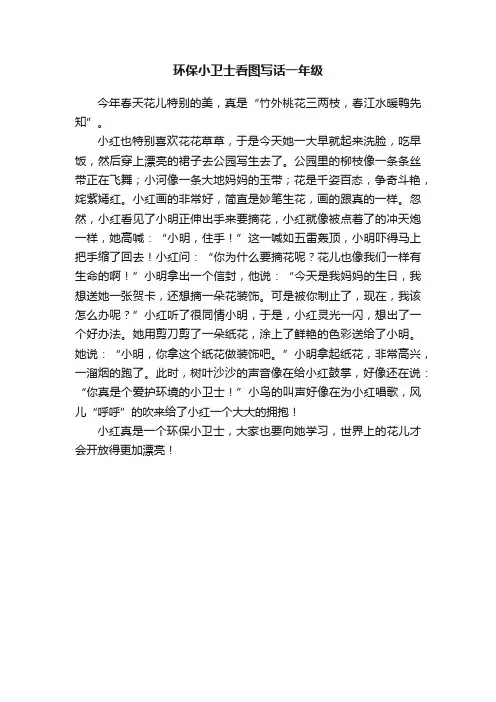 环保小卫士看图写话一年级

今年春天花儿特别的美，真是“竹外桃花三两枝，春江水暖鸭先知”。

小红也特别喜欢花花草草，于是今天她一大早就起来洗脸，吃早饭，然后穿上漂亮的裙子去公园写生去了。公园里的柳枝像一条条丝带正在飞舞；小河像一条大地妈妈的玉带；花是千姿百态，争奇斗艳，姹紫嫣红。小红画的非常好，简直是妙笔生花，画的跟真的一样。忽然，小红看见了小明正伸出手来要摘花，小红就像被点着了的冲天炮一样，她高喊：“小明，住手！”这一喊如五雷轰顶，小明吓得马上把手缩了回去！小红问：“你为什么要摘花呢？花儿也像我们一样有生命的啊！”小明拿出一个信封，他说：“今天是我妈妈的生日，我想送她一张贺卡，还想摘一朵花装饰。可是被你制止了，现在，我该怎么办呢？”小红听了很同情小明，于是，小红灵光一闪，想出了一个好办法。她用剪刀剪了一朵纸花，涂上了鲜艳的色彩送给了小明。她说：“小明，你拿这个纸花做装饰吧。”小明拿起纸花，非常高兴，一溜烟的跑了。此时，树叶沙沙的声音像在给小红鼓掌，好像还在说：“你真是个爱护环境的小卫士！”小鸟的叫声好像在为小红唱歌，风儿“呼呼”的吹来给了小红一个大大的拥抱！

小红真是一个环保小卫士，大家也要向她学习，世界上的花儿才会开放得更加漂亮！